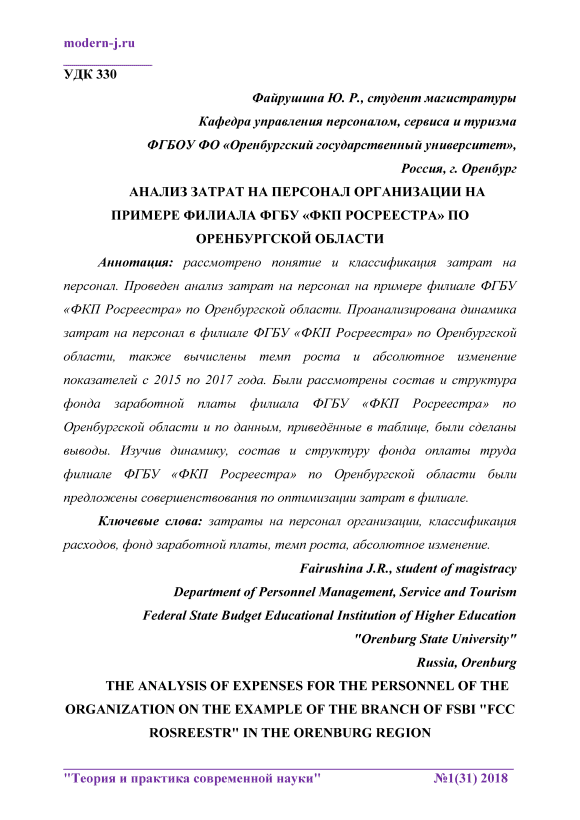 modern-j.ru

УДК 330

Файрушина Ю. Р., студент магистратуры
Кафедра управления персоналом, сервиса и туризма
ФГБОУ ФО «Оренбургский государственный университет»,
Россия, г. Оренбург

АНАЛИЗ ЗАТРАТ НА ПЕРСОНАЛ ОРГАНИЗАЦИИ НА ПРИМЕРЕ ФИЛИАЛА ФГБУ «ФКП РОСРЕЕСТРА» ПО ОРЕНБУРГСКОЙ ОБЛАСТИ

Аннотация: рассмотрено понятие и классификация затрат на персонал. Проведен анализ затрат на персонал на примере филиале ФГБУ «ФКП Росреестра» по Оренбургской области. Проанализирована динамика затрат на персонал в филиале ФГБУ «ФКП Росреестра» по Оренбургской области, также вычислены темп роста и абсолютное изменение показателей с 2015 по 2017 года. Были рассмотрены состав и структура фонда заработной платы филиала ФГБУ «ФКП Росреестра» по Оренбургской области и по данным, приведённые в таблице, были сделаны выводы. Изучив динамику, состав и структуру фонда оплаты труда филиале ФГБУ «ФКП Росреестра» по Оренбургской области были предложены совершенствования по оптимизации затрат в филиале.

Ключевые слова: затраты на персонал организации, классификация расходов, фонд заработной платы, темп роста, абсолютное изменение.

Fairushina J.R., student of magistracy
Department of Personnel Management, Service and Tourism
Federal State Budget Educational Institution of Higher Education
"Orenburg State University"
Russia, Orenburg

THE ANALYSIS OF EXPENSES FOR THE PERSONNEL OF THE ORGANIZATION ON THE EXAMPLE OF THE BRANCH OF FSBI "FCC ROSREESTR" IN THE ORENBURG REGION

"Теория и практика современной науки" №1(31) 2018